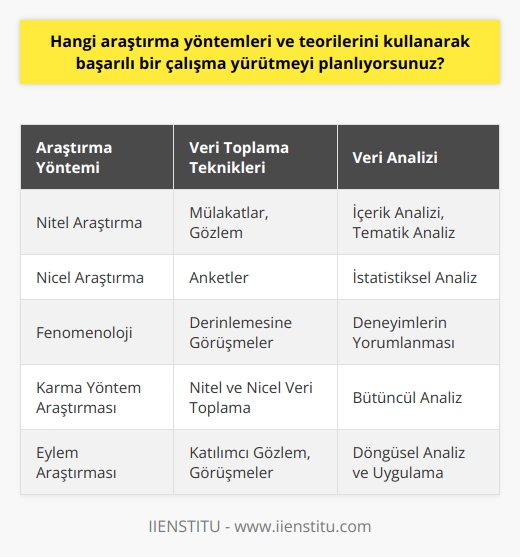 Hangi araştırma yöntemleri ve teorilerini kullanarak başarılı bir çalışma yürütmeyi planlıyorsunuz?

| Araştırma Yöntemi | Veri Toplama Teknikleri | Veri Analizi |
|---|---|---|
| Nitel Araştırma | Mülakatlar, Gözlem | İçerik Analizi, Tematik Analiz |
| Nicel Araştırma | Anketler | İstatistiksel Analiz |
| Fenomenoloji | Derinlemesine Görüşmeler | Deneyimlerin Yorumlanması |
| Karma Yöntem Araştırması | Nitel ve Nicel Veri Toplama | Bütüncül Analiz |
| Eylem Araştırması | Katılımcı Gözlem, Görüşmeler | Döngüsel Analiz ve Uygulama |

IIENSTITU - www.iienstitu.com